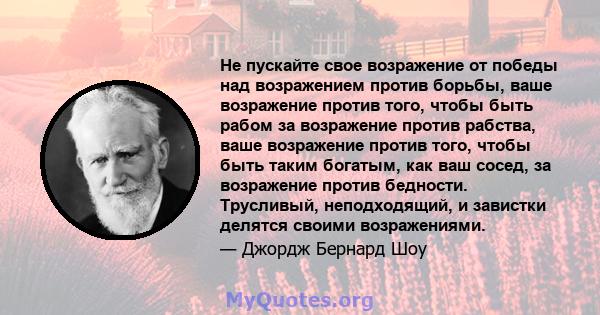 Не пускайте свое возражение от победы над возражением против борьбы, ваше возражение против того, чтобы быть рабом за возражение против рабства, ваше возражение против того, чтобы быть таким богатым, как ваш сосед, за возражение против бедности. Трусливый, неподходящий, и завистки делятся своими возражениями.
— Джордж Бернард Шоу

MyQuotes.org